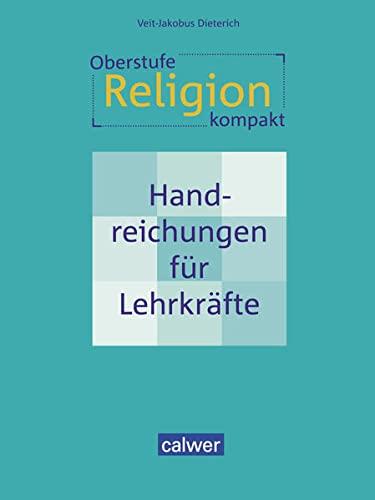 Veit-Jakobus Dieterich

Oberstufe
Religion
kompakt

Handreichungen für Lehrkräfte

calwer